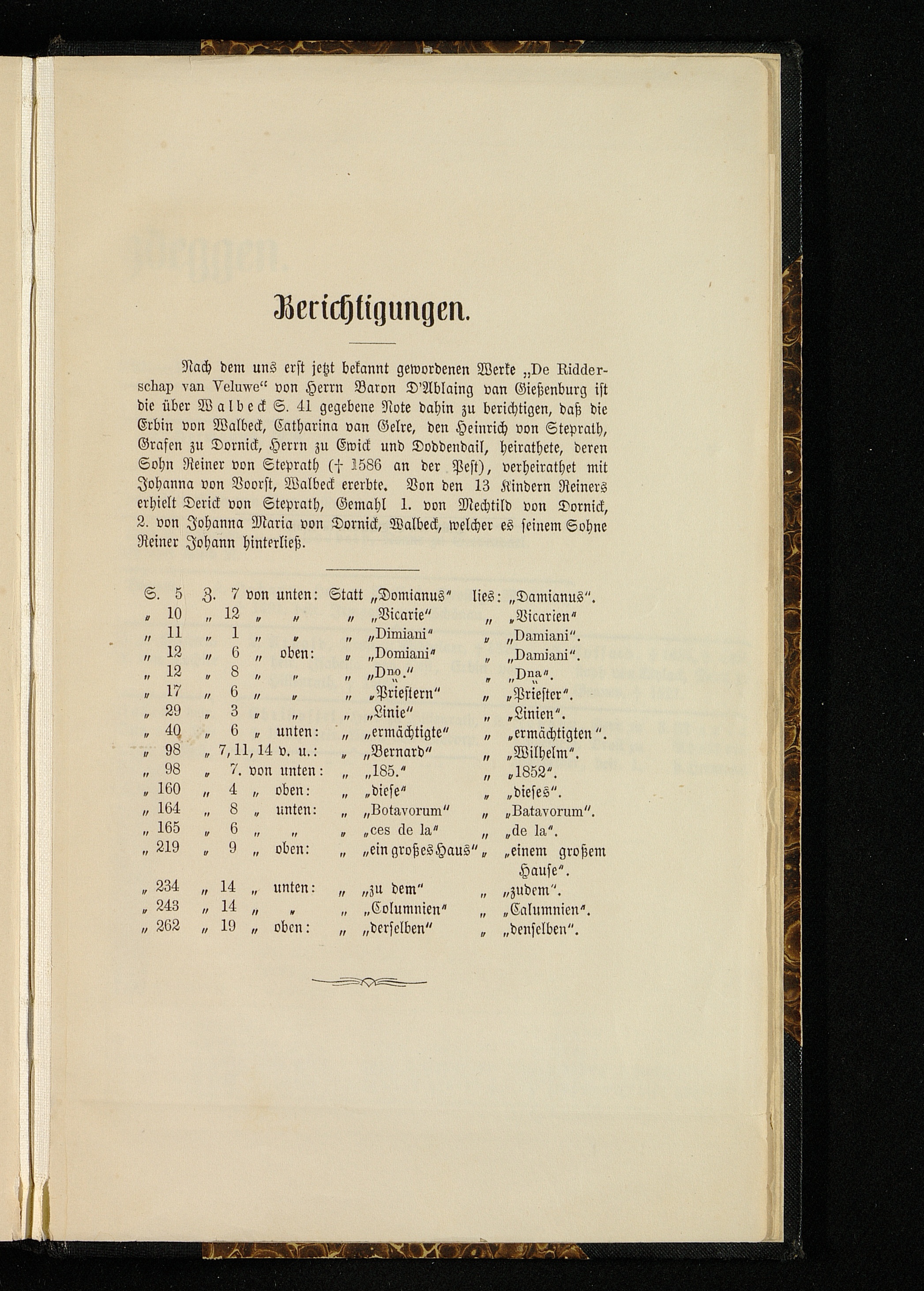 Berichtigungen.

Nach dem uns erst jetzt bekannt gewordenen Werke „De Ridderschap van Veluwe“ von Herrn Baron D'Ablaing van Gießenburg ist die über Walbeck S. 41 gegebene Note dahin zu berichtigen, daß die Erbin von Walbeck, Catharina van Gelre, den Heinrich von Steprath, Grafen zu Dornick, Herrn zu Ewick und Doddendail, heirathete, deren Sohn Reiner von Steprath († 1586 an der Pest), verheirathet mit Johanna von Voorst, Walbeck ererbte. Von den 13 Kindern Reiners erhielt Derick von Steprath, Gemahl 1. von Mechtild von Dornick, 2. von Johanna Maria von Dornick, Walbeck, welcher es seinem Sohne Reiner Johann hinterließ.

| | | | | | | |
|---|---|---|---|---|---|---|
| S. 5 | Z. 7 | von unten: | Statt | „Domianus“ | lies: | „Damianus“. |
| „ 10 | „ 12 | „ „ | „ | „Vicarie“ | „ | „Vicarien“ |
| „ 11 | „ 1 | „ „ | „ | „Dimiani“ | „ | „Damiani“. |
| „ 12 | „ 6 | „ oben: | „ | „Domiani“ | „ | „Damiani“. |
| „ 12 | „ 8 | „ „ | „ | „Dno.“ | „ | „Dna“. |
| „ 17 | „ 6 | „ „ | „ | „Priestern“ | „ | „Priester“. |
| „ 29 | „ 3 | „ „ | „ | „Linie“ | „ | „Linien“. |
| „ 40 | „ 6 | „ unten: | „ | „ermächtigte“ | „ | „ermächtigten“. |
| „ 98 | „ 7, 11, 14 | v. u.: | „ | „Bernard“ | „ | „Wilhelm“. |
| „ 98 | „ 7. | von unten: | „ | „185.“ | „ | „1852“. |
| „ 160 | „ 4 | „ oben: | „ | „diese“ | „ | „dieses“. |
| „ 164 | „ 8 | „ unten: | „ | „Botavorum“ | „ | „Batavorum“. |
| „ 165 | „ 6 | „ „ | „ | „ces de la“ | „ | „de la“. |
| „ 219 | „ 9 | „ oben: | „ | „ein großes Haus“ | „ | „einem großem Hause“. |
| „ 234 | „ 14 | „ unten: | „ | „zu dem“ | „ | „zudem“. |
| „ 243 | „ 14 | „ „ | „ | „Columnien“ | „ | „Calumnien“. |
| „ 262 | „ 19 | „ oben: | „ | „derselben“ | „ | „denselben“. |